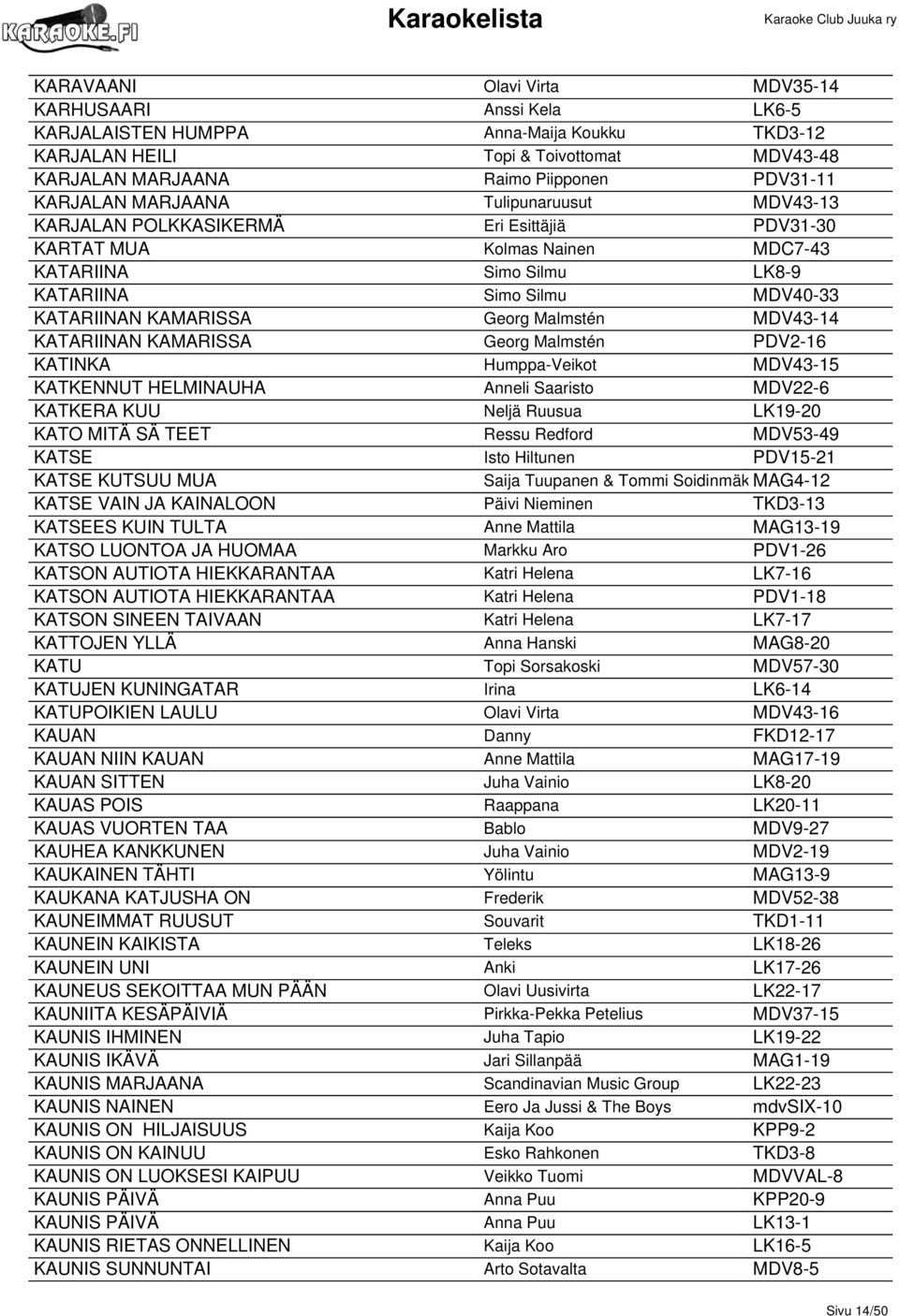 KARAOKE.FI

Karaokelista

Karaoke Club Juuka ry

| | | |
|---|---|---|
| KARAVAANI | Olavi Virta | MDV35-14 |
| KARHUSAARI | Anssi Kela | LK6-5 |
| KARJALAISTEN HUMPPA | Anna-Maija Koukku | TKD3-12 |
| KARJALAN HEILI | Topi & Toivottomat | MDV43-48 |
| KARJALAN MARJAANA | Raimo Piipponen | PDV31-11 |
| KARJALAN MARJAANA | Tulipunaruusut | MDV43-13 |
| KARJALAN POLKKASIKERMÄ | Eri Esittäjiä | PDV31-30 |
| KARTAT MUA | Kolmas Nainen | MDC7-43 |
| KATARIINA | Simo Silmu | LK8-9 |
| KATARIINA | Simo Silmu | MDV40-33 |
| KATARIINAN KAMARISSA | Georg Malmstén | MDV43-14 |
| KATARIINAN KAMARISSA | Georg Malmstén | PDV2-16 |
| KATINKA | Humppa-Veikot | MDV43-15 |
| KATKENNUT HELMINAUHA | Anneli Saaristo | MDV22-6 |
| KATKERA KUU | Neljä Ruusua | LK19-20 |
| KATO MITÄ SÄ TEET | Ressu Redford | MDV53-49 |
| KATSE | Isto Hiltunen | PDV15-21 |
| KATSE KUTSUU MUA | Saija Tuupanen & Tommi Soidinmäk | MAG4-12 |
| KATSE VAIN JA KAINALOON | Päivi Nieminen | TKD3-13 |
| KATSEES KUIN TULTA | Anne Mattila | MAG13-19 |
| KATSO LUONTOA JA HUOMAA | Markku Aro | PDV1-26 |
| KATSON AUTIOTA HIEKKARANTAA | Katri Helena | LK7-16 |
| KATSON AUTIOTA HIEKKARANTAA | Katri Helena | PDV1-18 |
| KATSON SINEEN TAIVAAN | Katri Helena | LK7-17 |
| KATTOJEN YLLÄ | Anna Hanski | MAG8-20 |
| KATU | Topi Sorsakoski | MDV57-30 |
| KATUJEN KUNINGATAR | Irina | LK6-14 |
| KATUPOIKIEN LAULU | Olavi Virta | MDV43-16 |
| KAUAN | Danny | FKD12-17 |
| KAUAN NIIN KAUAN | Anne Mattila | MAG17-19 |
| KAUAN SITTEN | Juha Vainio | LK8-20 |
| KAUAS POIS | Raappana | LK20-11 |
| KAUAS VUORTEN TAA | Bablo | MDV9-27 |
| KAUHEA KANKKUNEN | Juha Vainio | MDV2-19 |
| KAUKAINEN TÄHTI | Yölintu | MAG13-9 |
| KAUKANA KATJUSHA ON | Frederik | MDV52-38 |
| KAUNEIMMAT RUUSUT | Souvarit | TKD1-11 |
| KAUNEIN KAIKISTA | Teleks | LK18-26 |
| KAUNEIN UNI | Anki | LK17-26 |
| KAUNEUS SEKOITTAA MUN PÄÄN | Olavi Uusivirta | LK22-17 |
| KAUNIITA KESÄPÄIVIÄ | Pirkka-Pekka Petelius | MDV37-15 |
| KAUNIS IHMINEN | Juha Tapio | LK19-22 |
| KAUNIS IKÄVÄ | Jari Sillanpää | MAG1-19 |
| KAUNIS MARJAANA | Scandinavian Music Group | LK22-23 |
| KAUNIS NAINEN | Eero Ja Jussi & The Boys | mdvSIX-10 |
| KAUNIS ON HILJAISUUS | Kaija Koo | KPP9-2 |
| KAUNIS ON KAINUU | Esko Rahkonen | TKD3-8 |
| KAUNIS ON LUOKSESI KAIPUU | Veikko Tuomi | MDVVAL-8 |
| KAUNIS PÄIVÄ | Anna Puu | KPP20-9 |
| KAUNIS PÄIVÄ | Anna Puu | LK13-1 |
| KAUNIS RIETAS ONNELLINEN | Kaija Koo | LK16-5 |
| KAUNIS SUNNUNTAI | Arto Sotavalta | MDV8-5 |

Sivu 14/50